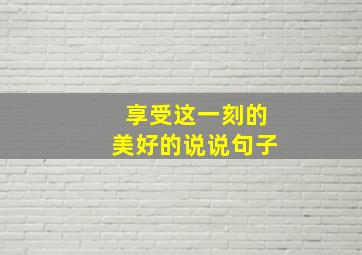 享受这一刻的
美好的说说句子